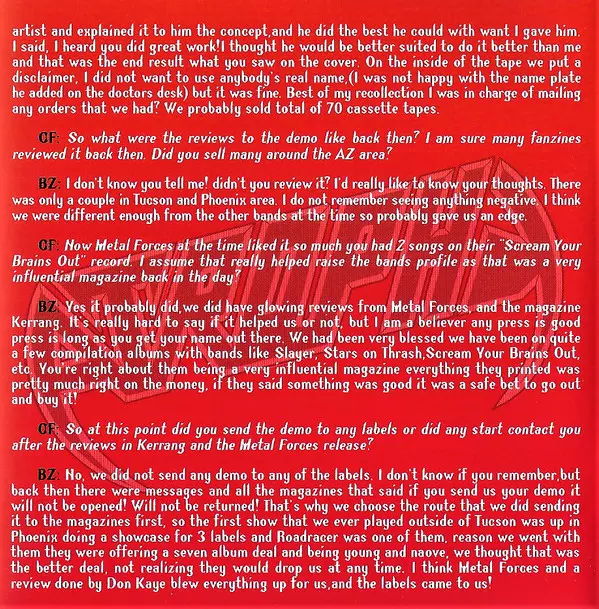 artist and explained it to him the concept,and he did the best he could with want I gave him. I said, I heard you did great work!I thought he would be better suited to do it better than me and that was the end result what you saw on the cover. On the inside of the tape we put a disclaimer, I did not want to use anybody's real name,(I was not happy with the name plate he added on the doctors desk) but it was fine. Best of my recollection I was in charge of mailing any orders that we had? We probably sold total of 70 cassette tapes.

CF: So what were the reviews to the demo like back then? I am sure many fanzines reviewed it back then. Did you sell many around the AZ area?

BZ: I don't know you tell me! didn't you review it? I'd really like to know your thoughts. There was only a couple in Tucson and Phoenix area. I do not remember seeing anything negative. I think we were different enough from the other bands at the time so probably gave us an edge.

CF: Now Metal Forces at the time liked it so much you had 2 songs on their "Scream Your Brains Out" record. I assume that really helped raise the bands profile as that was a very influential magazine back in the day?

BZ: Yes it probably did,we did have glowing reviews from Metal Forces, and the magazine Kerrang. It's really hard to say if it helped us or not, but I am a believer any press is good press is long as you get your name out there. We had been very blessed we have been on quite a few compilation albums with bands like Slayer, Stars on Thrash,Scream Your Brains Out, etc. You're right about them being a very influential magazine everything they printed was pretty much right on the money, if they said something was good it was a safe bet to go out and buy it!

CF: So at this point did you send the demo to any labels or did any start contact you after the reviews in Kerrang and the Metal Forces release?

BZ: No, we did not send any demo to any of the labels. I don't know if you remember,but back then there were messages and all the magazines that said if you send us your demo it will not be opened! Will not be returned! That's why we choose the route that we did sending it to the magazines first, so the first show that we ever played outside of Tucson was up in Phoenix doing a showcase for 3 labels and Roadracer was one of them, reason we went with them they were offering a seven album deal and being young and naove, we thought that was the better deal, not realizing they would drop us at any time. I think Metal Forces and a review done by Don Kaye blew everything up for us,and the labels came to us!